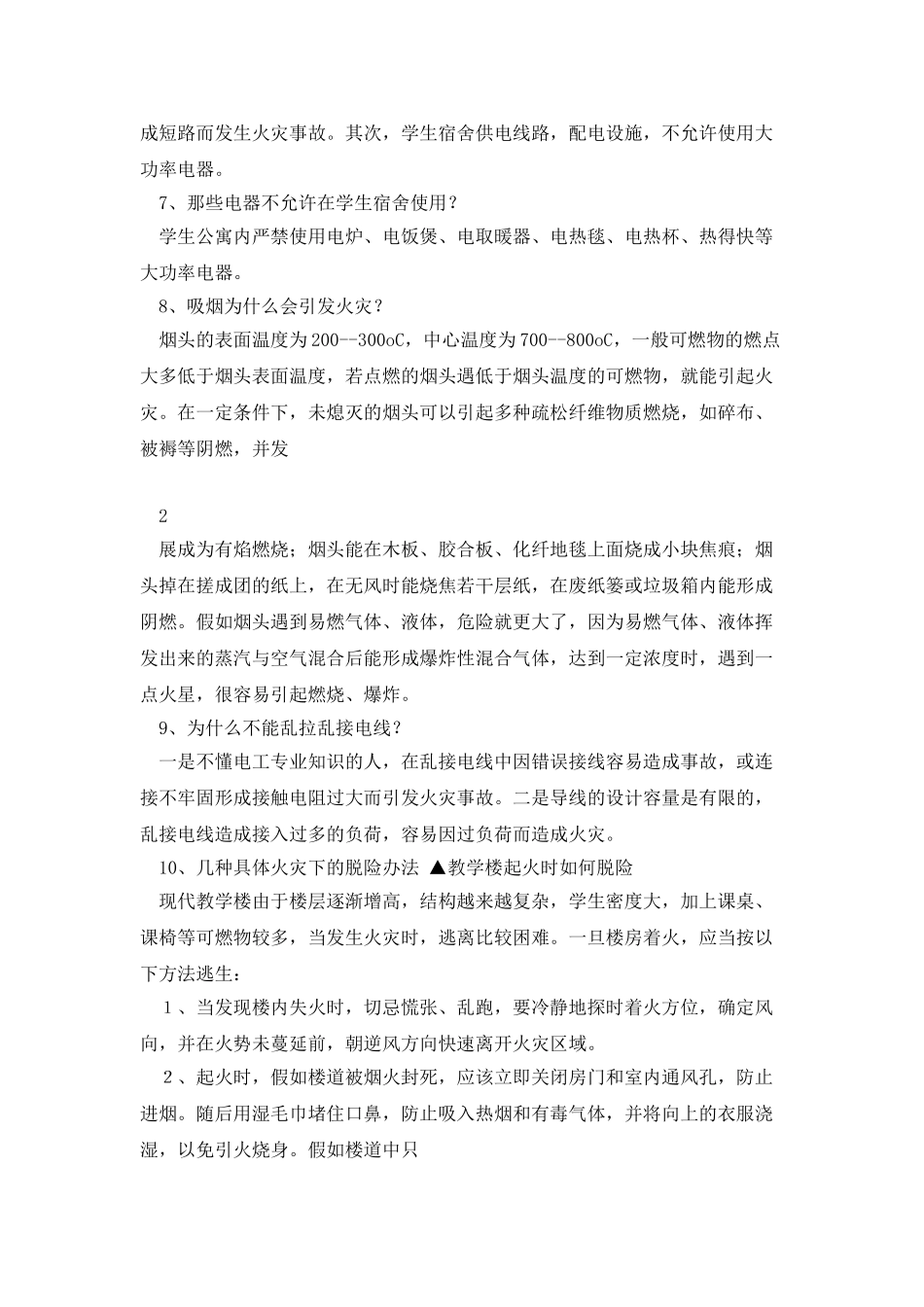 成短路而发生火灾事故。其次，学生宿舍供电线路，配电设施，不允许使用大功率电器。

7、那些电器不允许在学生宿舍使用？

学生公寓内严禁使用电炉、电饭煲、电取暖器、电热毯、电热杯、热得快等大功率电器。

8、吸烟为什么会引发火灾？

烟头的表面温度为200--300oC，中心温度为700--800oC，一般可燃物的燃点大多低于烟头表面温度，若点燃的烟头遇低于烟头温度的可燃物，就能引起火灾。在一定条件下，未熄灭的烟头可以引起多种疏松纤维物质燃烧，如碎布、被褥等阴燃，并发

2

展成为有焰燃烧；烟头能在木板、胶合板、化纤地毯上面烧成小块焦痕；烟头掉在搓成团的纸上，在无风时能烧焦若干层纸，在废纸篓或垃圾箱内能形成阴燃。假如烟头遇到易燃气体、液体，危险就更大了，因为易燃气体、液体挥发出来的蒸汽与空气混合后能形成爆炸性混合气体，达到一定浓度时，遇到一点火星，很容易引起燃烧、爆炸。

9、为什么不能乱拉乱接电线？

一是不懂电工专业知识的人，在乱接电线中因错误接线容易造成事故，或连接不牢固形成接触电阻过大而引发火灾事故。二是导线的设计容量是有限的，乱接电线造成接入过多的负荷，容易因过负荷而造成火灾。

10、几种具体火灾下的脱险办法 ▲教学楼起火时如何脱险

现代教学楼由于楼层逐渐增高，结构越来越复杂，学生密度大，加上课桌、课椅等可燃物较多，当发生火灾时，逃离比较困难。一旦楼房着火，应当按以下方法逃生：

１、当发现楼内失火时，切忌慌张、乱跑，要冷静地探时着火方位，确定风向，并在火势未蔓延前，朝逆风方向快速离开火灾区域。

２、起火时，假如楼道被烟火封死，应该立即关闭房门和室内通风孔，防止进烟。随后用湿毛巾堵住口鼻，防止吸入热烟和有毒气体，并将向上的衣服浇湿，以免引火烧身。假如楼道中只